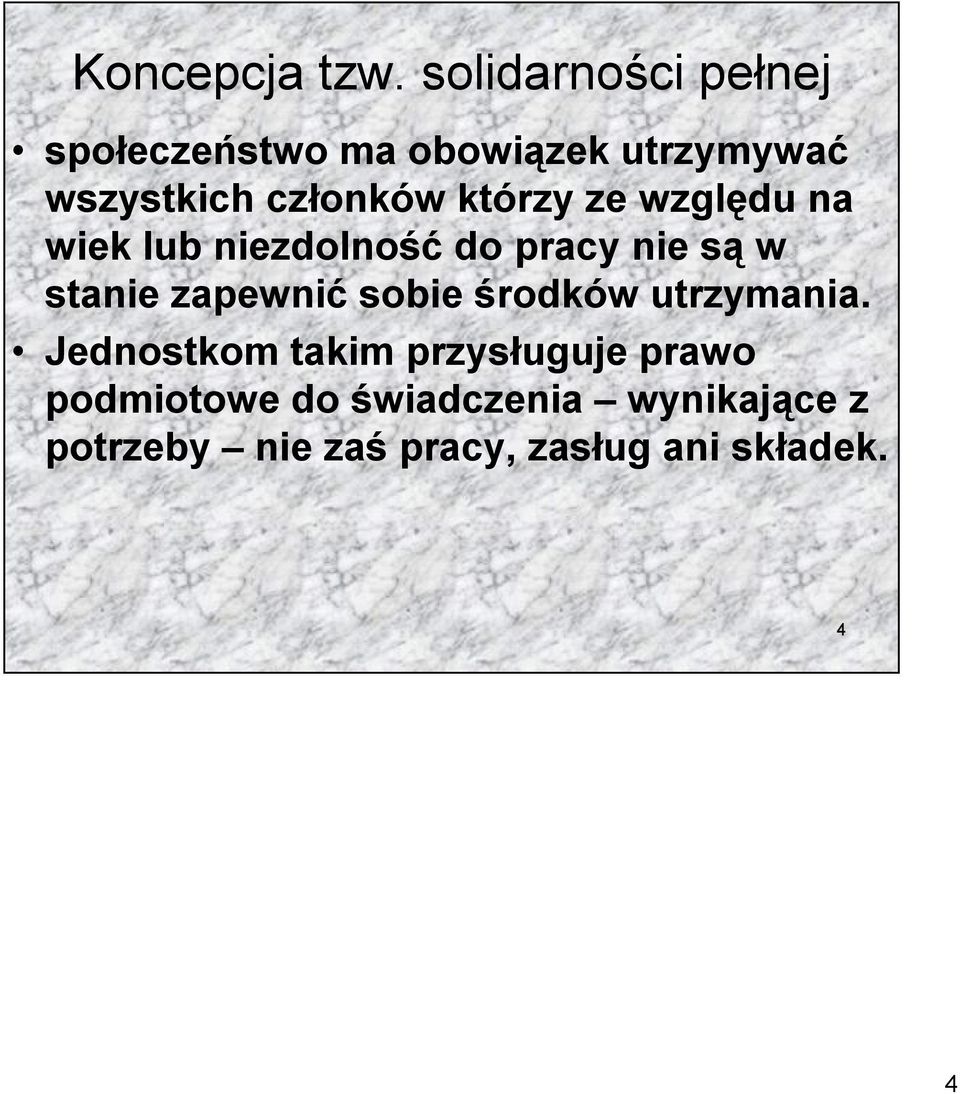 Koncepcja tzw. solidarności pełnej

• społeczeństwo ma obowiązek utrzymywać wszystkich członków którzy ze względu na wiek lub niezdolność do pracy nie są w stanie zapewnić sobie środków utrzymania.
• Jednostkom takim przysługuje prawo podmiotowe do świadczenia – wynikające z potrzeby – nie zaś pracy, zasług ani składek.

4

4